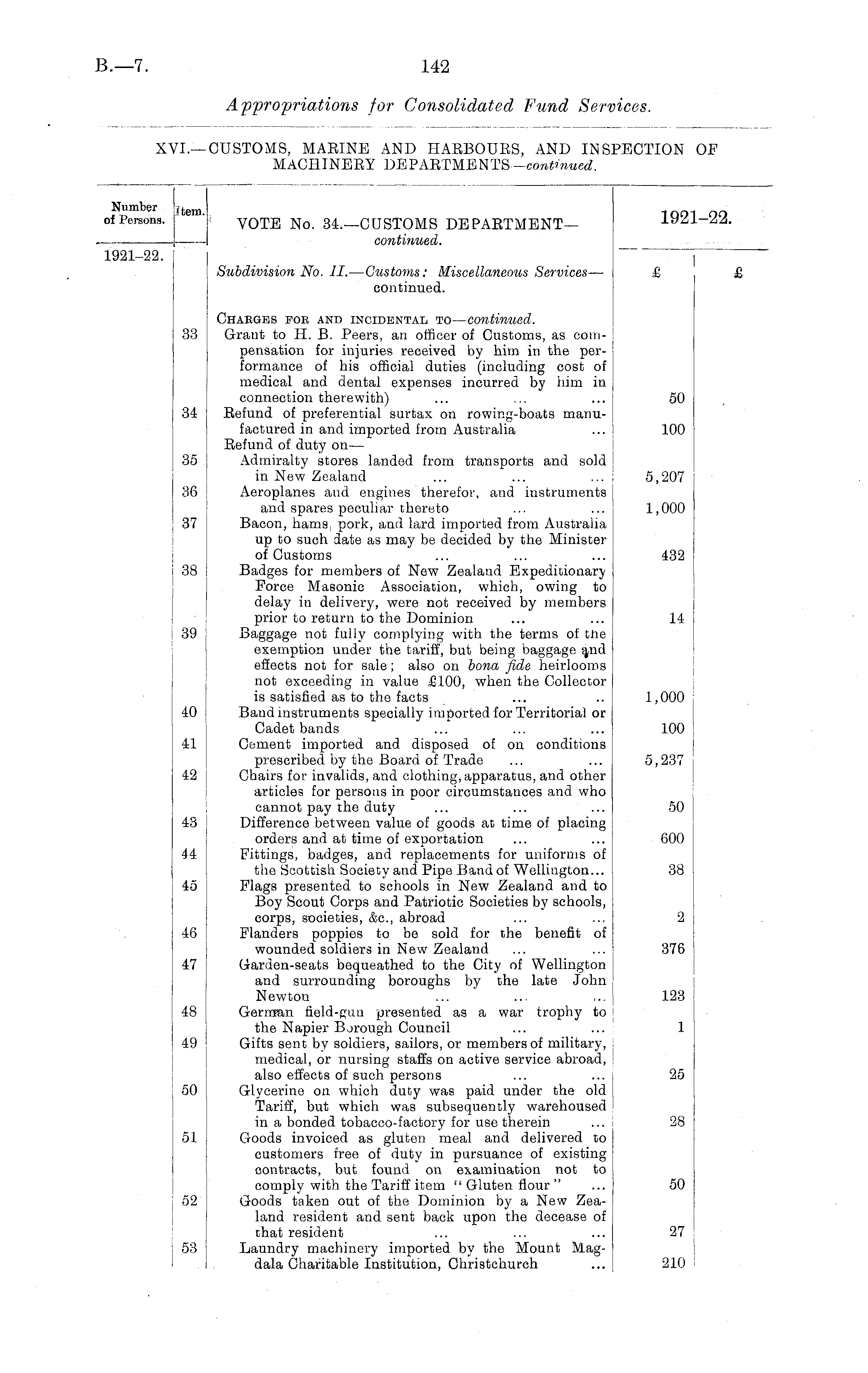 B.—7. 142

Appropriations for Consolidated Fund Services.

XVI.—CUSTOMS, MARINE AND HARBOURS, AND INSPECTION OF MACHINERY DEPARTMENTS—continued.

| Number of Persons. | Item. | VOTE No. 34.—CUSTOMS DEPARTMENT—continued. | 1921–22. | |
|---|---|---|---|---|
| 1921–22. | | Subdivision No. II.—Customs: Miscellaneous Services—continued. | £ | £ |
| | | CHARGES FOR AND INCIDENTAL TO—continued. | | |
| | 33 | Grant to H. B. Peers, an officer of Customs, as compensation for injuries received by him in the performance of his official duties (including cost of medical and dental expenses incurred by him in connection therewith) ... ... ... | 50 | |
| | 34 | Refund of preferential surtax on rowing-boats manufactured in and imported from Australia ... | 100 | |
| | | Refund of duty on— | | |
| | 35 | Admiralty stores landed from transports and sold in New Zealand ... ... ... | 5,207 | |
| | 36 | Aeroplanes and engines therefor, and instruments and spares peculiar thereto ... ... | 1,000 | |
| | 37 | Bacon, hams, pork, and lard imported from Australia up to such date as may be decided by the Minister of Customs ... ... ... | 432 | |
| | 38 | Badges for members of New Zealand Expeditionary Force Masonic Association, which, owing to delay in delivery, were not received by members prior to return to the Dominion ... ... | 14 | |
| | 39 | Baggage not fully complying with the terms of the exemption under the tariff, but being baggage and effects not for sale; also on bona fide heirlooms not exceeding in value £100, when the Collector is satisfied as to the facts ... .. | 1,000 | |
| | 40 | Band instruments specially imported for Territorial or Cadet bands ... ... ... | 100 | |
| | 41 | Cement imported and disposed of on conditions prescribed by the Board of Trade ... ... | 5,237 | |
| | 42 | Chairs for invalids, and clothing, apparatus, and other articles for persons in poor circumstances and who cannot pay the duty ... ... ... | 50 | |
| | 43 | Difference between value of goods at time of placing orders and at time of exportation ... ... | 600 | |
| | 44 | Fittings, badges, and replacements for uniforms of the Scottish Society and Pipe Band of Wellington... | 38 | |
| | 45 | Flags presented to schools in New Zealand and to Boy Scout Corps and Patriotic Societies by schools, corps, societies, &c., abroad ... ... | 2 | |
| | 46 | Flanders poppies to be sold for the benefit of wounded soldiers in New Zealand ... ... | 376 | |
| | 47 | Garden-seats bequeathed to the City of Wellington and surrounding boroughs by the late John Newton ... ... ... | 123 | |
| | 48 | German field-gun presented as a war trophy to the Napier Borough Council ... ... | 1 | |
| | 49 | Gifts sent by soldiers, sailors, or members of military, medical, or nursing staffs on active service abroad, also effects of such persons ... ... | 25 | |
| | 50 | Glycerine on which duty was paid under the old Tariff, but which was subsequently warehoused in a bonded tobacco-factory for use therein ... | 28 | |
| | 51 | Goods invoiced as gluten meal and delivered to customers free of duty in pursuance of existing contracts, but found on examination not to comply with the Tariff item "Gluten flour" ... | 50 | |
| | 52 | Goods taken out of the Dominion by a New Zealand resident and sent back upon the decease of that resident ... ... ... | 27 | |
| | 53 | Laundry machinery imported by the Mount Magdala Charitable Institution, Christchurch ... | 210 | |